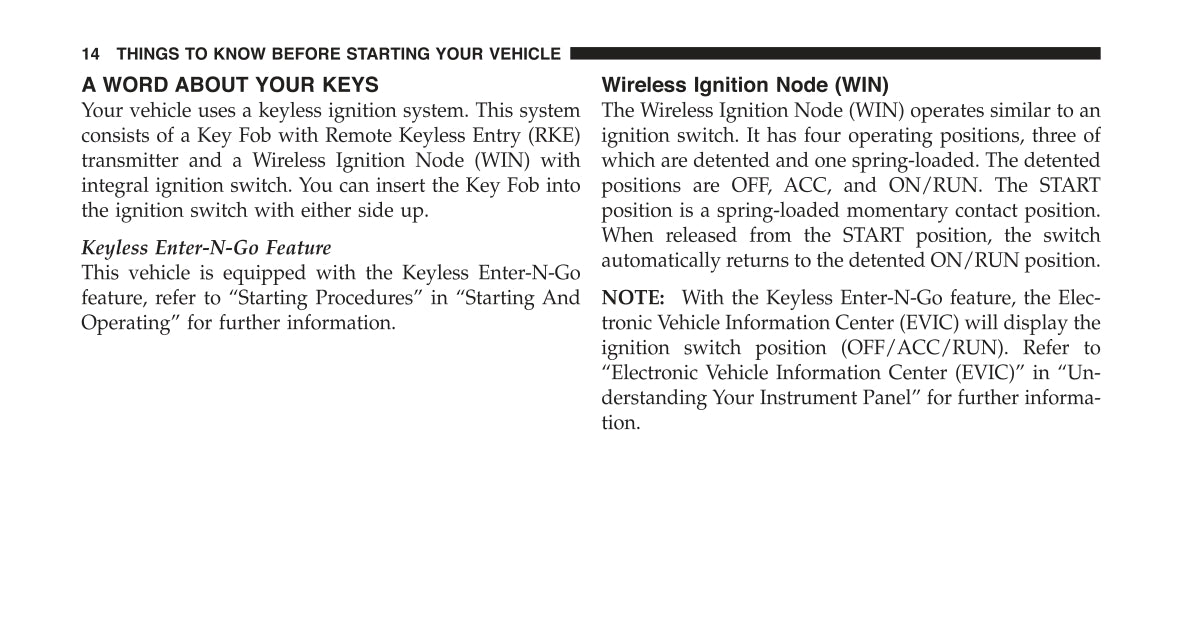 14 THINGS TO KNOW BEFORE STARTING YOUR VEHICLE

A WORD ABOUT YOUR KEYS
Your vehicle uses a keyless ignition system. This system consists of a Key Fob with Remote Keyless Entry (RKE) transmitter and a Wireless Ignition Node (WIN) with integral ignition switch. You can insert the Key Fob into the ignition switch with either side up.

Keyless Enter-N-Go Feature
This vehicle is equipped with the Keyless Enter-N-Go feature, refer to “Starting Procedures” in “Starting And Operating” for further information.

Wireless Ignition Node (WIN)
The Wireless Ignition Node (WIN) operates similar to an ignition switch. It has four operating positions, three of which are detented and one spring-loaded. The detented positions are OFF, ACC, and ON/RUN. The START position is a spring-loaded momentary contact position. When released from the START position, the switch automatically returns to the detented ON/RUN position.

NOTE: With the Keyless Enter-N-Go feature, the Electronic Vehicle Information Center (EVIC) will display the ignition switch position (OFF/ACC/RUN). Refer to “Electronic Vehicle Information Center (EVIC)” in “Understanding Your Instrument Panel” for further information.